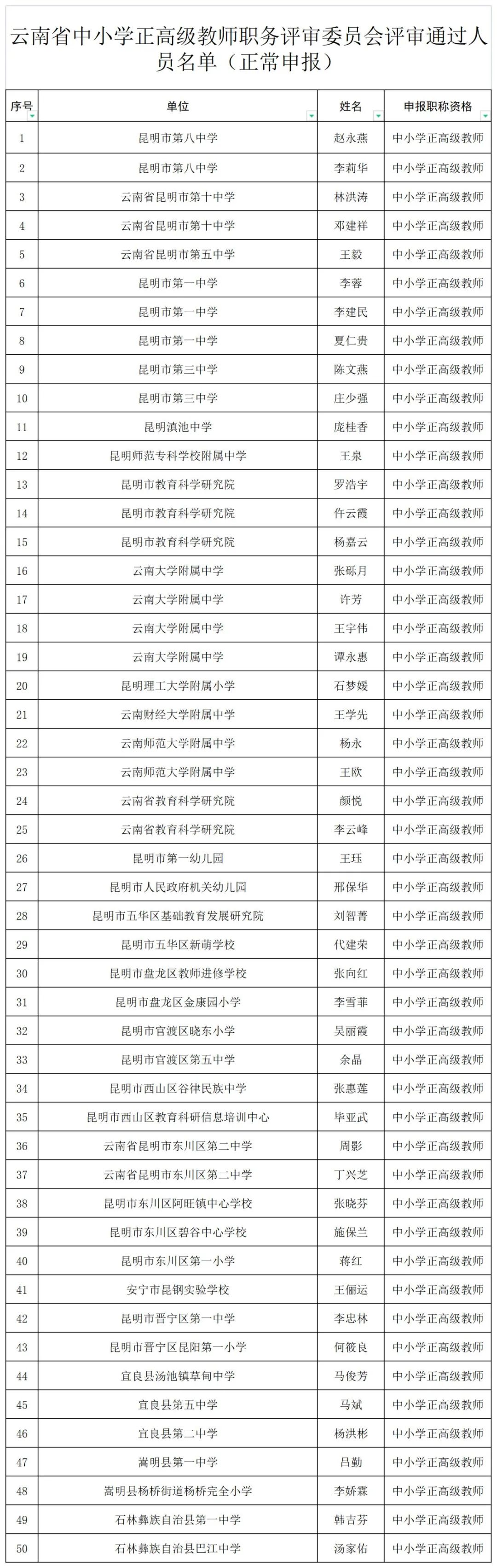 云南省中小学正高级教师职务评审委员会评审通过人员名单（正常申报）

| 序号 | 单位 | 姓名 | 申报职称资格 |
|---|---|---|---|
| 1 | 昆明市第八中学 | 赵永燕 | 中小学正高级教师 |
| 2 | 昆明市第八中学 | 李莉华 | 中小学正高级教师 |
| 3 | 云南省昆明市第十中学 | 林洪涛 | 中小学正高级教师 |
| 4 | 云南省昆明市第十中学 | 邓建祥 | 中小学正高级教师 |
| 5 | 云南省昆明市第五中学 | 王毅 | 中小学正高级教师 |
| 6 | 昆明市第一中学 | 李蓉 | 中小学正高级教师 |
| 7 | 昆明市第一中学 | 李建民 | 中小学正高级教师 |
| 8 | 昆明市第一中学 | 夏仁贵 | 中小学正高级教师 |
| 9 | 昆明市第三中学 | 陈文燕 | 中小学正高级教师 |
| 10 | 昆明市第三中学 | 庄少强 | 中小学正高级教师 |
| 11 | 昆明滇池中学 | 庞桂香 | 中小学正高级教师 |
| 12 | 昆明师范专科学校附属中学 | 王泉 | 中小学正高级教师 |
| 13 | 昆明市教育科学研究院 | 罗浩宇 | 中小学正高级教师 |
| 14 | 昆明市教育科学研究院 | 仵云霞 | 中小学正高级教师 |
| 15 | 昆明市教育科学研究院 | 杨嘉云 | 中小学正高级教师 |
| 16 | 云南大学附属中学 | 张砾月 | 中小学正高级教师 |
| 17 | 云南大学附属中学 | 许芳 | 中小学正高级教师 |
| 18 | 云南大学附属中学 | 王宇伟 | 中小学正高级教师 |
| 19 | 云南大学附属中学 | 谭永惠 | 中小学正高级教师 |
| 20 | 昆明理工大学附属小学 | 石梦媛 | 中小学正高级教师 |
| 21 | 云南财经大学附属中学 | 王学先 | 中小学正高级教师 |
| 22 | 云南师范大学附属中学 | 杨永 | 中小学正高级教师 |
| 23 | 云南师范大学附属中学 | 王欧 | 中小学正高级教师 |
| 24 | 云南省教育科学研究院 | 颜悦 | 中小学正高级教师 |
| 25 | 云南省教育科学研究院 | 李云峰 | 中小学正高级教师 |
| 26 | 昆明市第一幼儿园 | 王珏 | 中小学正高级教师 |
| 27 | 昆明市人民政府机关幼儿园 | 邢保华 | 中小学正高级教师 |
| 28 | 昆明市五华区基础教育发展研究院 | 刘智菁 | 中小学正高级教师 |
| 29 | 昆明市五华区新萌学校 | 代建荣 | 中小学正高级教师 |
| 30 | 昆明市盘龙区教师进修学校 | 张向红 | 中小学正高级教师 |
| 31 | 昆明市盘龙区金康园小学 | 李雪菲 | 中小学正高级教师 |
| 32 | 昆明市官渡区晓东小学 | 吴丽霞 | 中小学正高级教师 |
| 33 | 昆明市官渡区第五中学 | 余晶 | 中小学正高级教师 |
| 34 | 昆明市西山区谷律民族中学 | 张惠莲 | 中小学正高级教师 |
| 35 | 昆明市西山区教育科研信息培训中心 | 毕亚武 | 中小学正高级教师 |
| 36 | 云南省昆明市东川区第二中学 | 周影 | 中小学正高级教师 |
| 37 | 云南省昆明市东川区第二中学 | 丁兴芝 | 中小学正高级教师 |
| 38 | 昆明市东川区阿旺镇中心学校 | 张晓芬 | 中小学正高级教师 |
| 39 | 昆明市东川区碧谷中心学校 | 施保兰 | 中小学正高级教师 |
| 40 | 昆明市东川区第一小学 | 蒋红 | 中小学正高级教师 |
| 41 | 安宁市昆钢实验学校 | 王俪运 | 中小学正高级教师 |
| 42 | 昆明市晋宁区第一中学 | 李忠林 | 中小学正高级教师 |
| 43 | 昆明市晋宁区昆阳第一小学 | 何筱良 | 中小学正高级教师 |
| 44 | 宜良县汤池镇草甸中学 | 马俊芳 | 中小学正高级教师 |
| 45 | 宜良县第五中学 | 马斌 | 中小学正高级教师 |
| 46 | 宜良县第二中学 | 杨洪彬 | 中小学正高级教师 |
| 47 | 嵩明县第一中学 | 吕勤 | 中小学正高级教师 |
| 48 | 嵩明县杨桥街道杨桥完全小学 | 李娇霖 | 中小学正高级教师 |
| 49 | 石林彝族自治县第一中学 | 韩吉芬 | 中小学正高级教师 |
| 50 | 石林彝族自治县巴江中学 | 汤家佑 | 中小学正高级教师 |